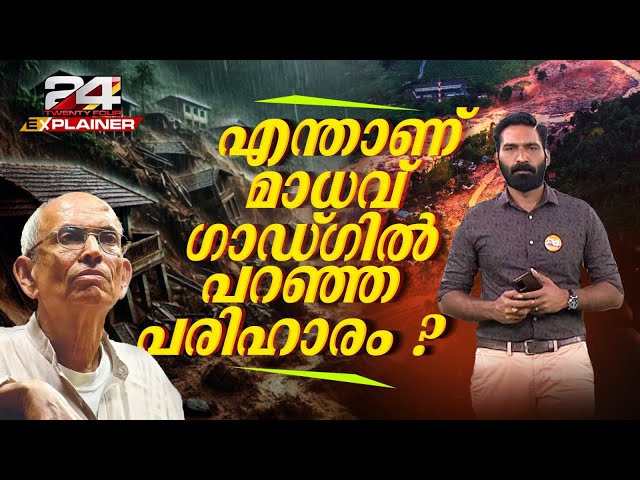 24
TWENTY FOUR
EXPLAINER

എന്താണ് മാധവ് ഗാഡ്ഗിൽ പറഞ്ഞ പരിഹാരം ?